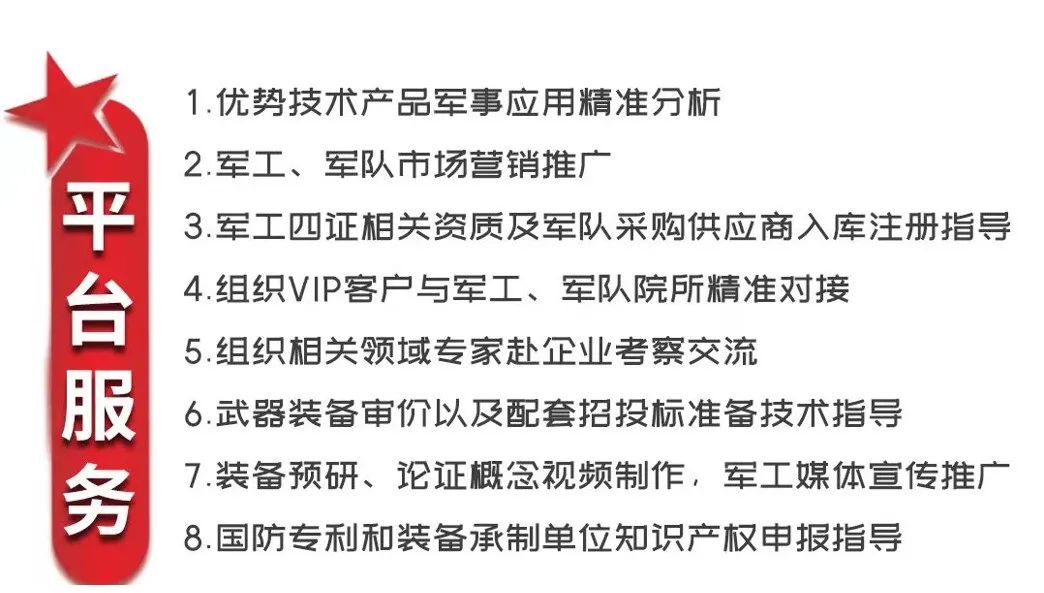 平台服务

1.优势技术产品军事应用精准分析
2.军工、军队市场营销推广
3.军工四证相关资质及军队采购供应商入库注册指导
4.组织VIP客户与军工、军队院所精准对接
5.组织相关领域专家赴企业考察交流
6.武器装备审价以及配套招投标准备技术指导
7.装备预研、论证概念视频制作，军工媒体宣传推广
8.国防专利和装备承制单位知识产权申报指导